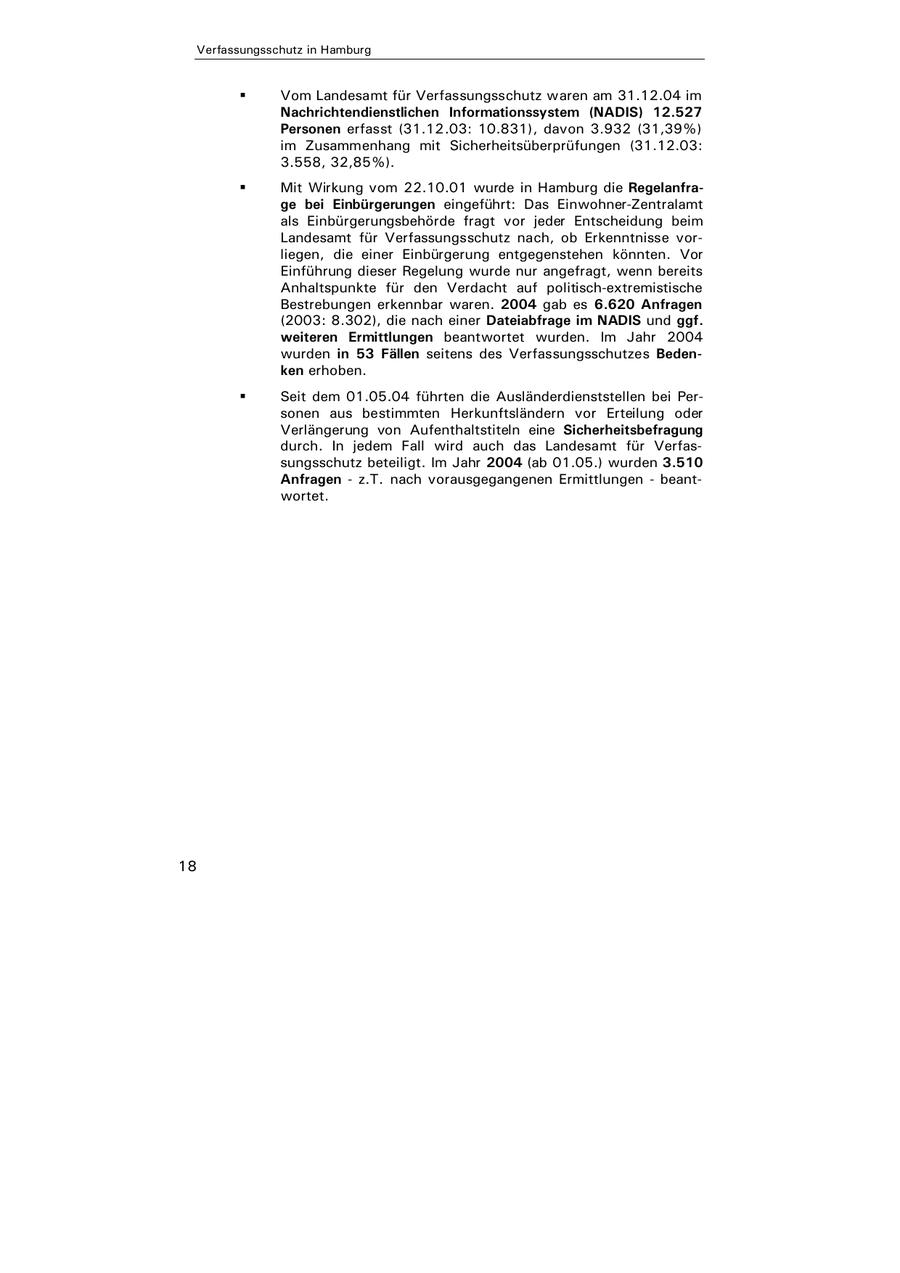 Verfassungsschutz in Hamburg

▪ Vom Landesamt für Verfassungsschutz waren am 31.12.04 im Nachrichtendienstlichen Informationssystem (NADIS) 12.527 Personen erfasst (31.12.03: 10.831), davon 3.932 (31,39%) im Zusammenhang mit Sicherheitsüberprüfungen (31.12.03: 3.558, 32,85%).

▪ Mit Wirkung vom 22.10.01 wurde in Hamburg die Regelanfrage bei Einbürgerungen eingeführt: Das Einwohner-Zentralamt als Einbürgerungsbehörde fragt vor jeder Entscheidung beim Landesamt für Verfassungsschutz nach, ob Erkenntnisse vorliegen, die einer Einbürgerung entgegenstehen könnten. Vor Einführung dieser Regelung wurde nur angefragt, wenn bereits Anhaltspunkte für den Verdacht auf politisch-extremistische Bestrebungen erkennbar waren. 2004 gab es 6.620 Anfragen (2003: 8.302), die nach einer Dateiabfrage im NADIS und ggf. weiteren Ermittlungen beantwortet wurden. Im Jahr 2004 wurden in 53 Fällen seitens des Verfassungsschutzes Bedenken erhoben.

▪ Seit dem 01.05.04 führten die Ausländerdienststellen bei Personen aus bestimmten Herkunftsländern vor Erteilung oder Verlängerung von Aufenthaltstiteln eine Sicherheitsbefragung durch. In jedem Fall wird auch das Landesamt für Verfassungsschutz beteiligt. Im Jahr 2004 (ab 01.05.) wurden 3.510 Anfragen - z.T. nach vorausgegangenen Ermittlungen - beantwortet.

18